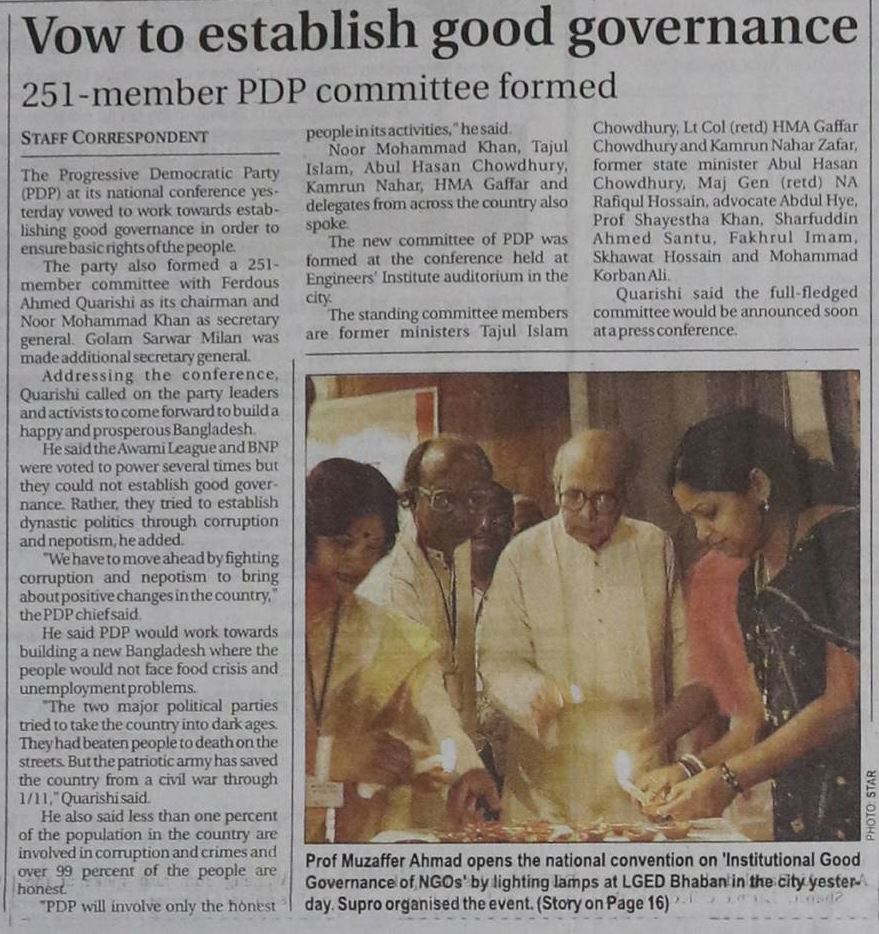 Vow to establish good governance

251-member PDP committee formed

STAFF CORRESPONDENT

The Progressive Democratic Party (PDP) at its national conference yesterday vowed to work towards establishing good governance in order to ensure basic rights of the people.

The party also formed a 251-member committee with Ferdous Ahmed Quarishi as its chairman and Noor Mohammad Khan as secretary general. Golam Sarwar Milan was made additional secretary general.

Addressing the conference, Quarishi called on the party leaders and activists to come forward to build a happy and prosperous Bangladesh.

He said the Awami League and BNP were voted to power several times but they could not establish good governance. Rather, they tried to establish dynastic politics through corruption and nepotism, he added.

"We have to move ahead by fighting corruption and nepotism to bring about positive changes in the country," the PDP chief said.

He said PDP would work towards building a new Bangladesh where the people would not face food crisis and unemployment problems.

"The two major political parties tried to take the country into dark ages. They had beaten people to death on the streets. But the patriotic army has saved the country from a civil war through 1/11," Quarishi said.

He also said less than one percent of the population in the country are involved in corruption and crimes and over 99 percent of the people are honest.

"PDP will involve only the honest people in its activities," he said.

Noor Mohammad Khan, Tajul Islam, Abul Hasan Chowdhury, Kamrun Nahar, HMA Gaffar and delegates from across the country also spoke.

The new committee of PDP was formed at the conference held at Engineers' Institute auditorium in the city.

The standing committee members are former ministers Tajul Islam Chowdhury, Lt Col (retd) HMA Gaffar Chowdhury and Kamrun Nahar Zafar, former state minister Abul Hasan Chowdhury, Maj Gen (retd) NA Rafiqul Hossain, advocate Abdul Hye, Prof Shayestha Khan, Sharfuddin Ahmed Santu, Fakhrul Imam, Skhawat Hossain and Mohammad Korban Ali.

Quarishi said the full-fledged committee would be announced soon at a press conference.

PHOTO: STAR

Prof Muzaffer Ahmad opens the national convention on 'Institutional Good Governance of NGOs' by lighting lamps at LGED Bhaban in the city yesterday. Supro organised the event. (Story on Page 16)